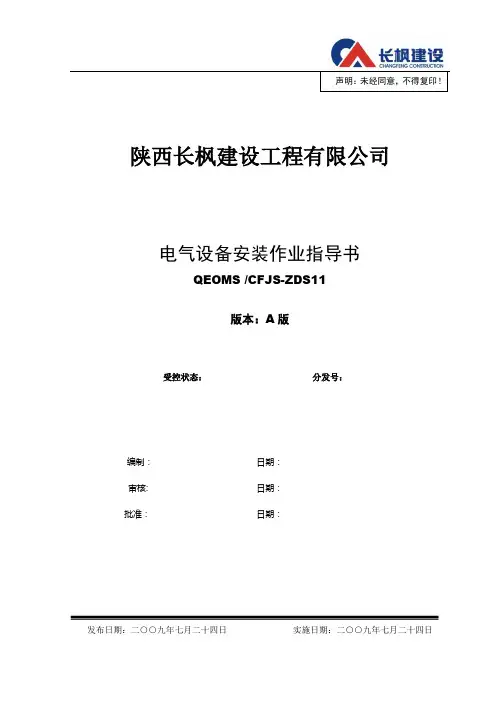 长枫建设
CHANGFENG CONSTRUCTION

声明：未经同意，不得复印！

陕西长枫建设工程有限公司

电气设备安装作业指导书

QEOMS /CFJS-ZDS11

版本：A 版

受控状态：　　分发号：

编制：　　日期：

审核：　　日期：

批准：　　日期：

发布日期：二〇〇九年七月二十四日　　实施日期：二〇〇九年七月二十四日